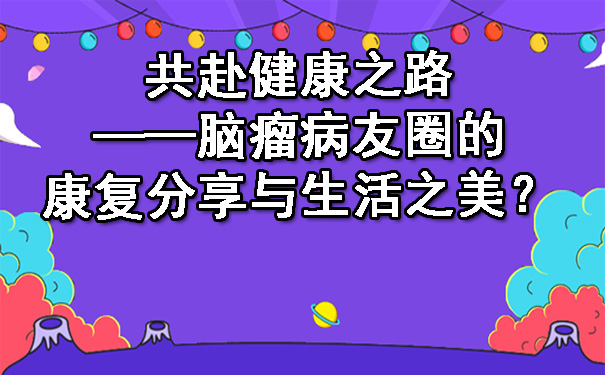 共赴健康之路
——脑瘤病友圈的
康复分享与生活之美？